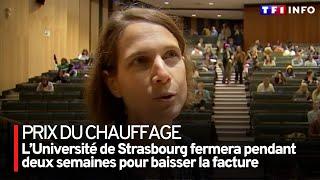 TF1 INFO

PRIX DU CHAUFFAGE
L'Université de Strasbourg fermera pendant deux semaines pour baisser la facture